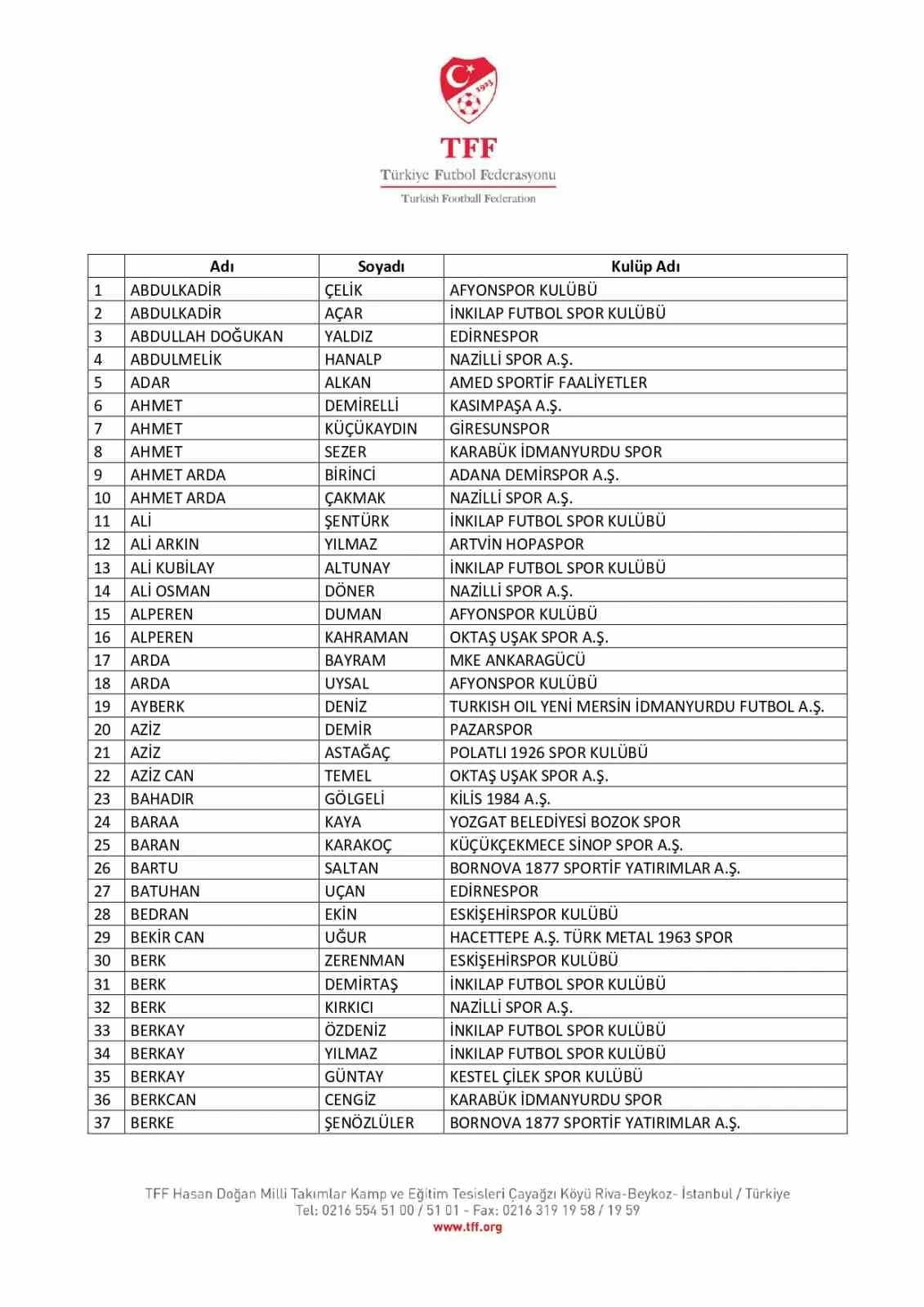 1923

TFF
Türkiye Futbol Federasyonu
Turkish Football Federation

| | Adı | Soyadı | Kulüp Adı |
|---|---|---|---|
| 1 | ABDULKADİR | ÇELİK | AFYONSPOR KULÜBÜ |
| 2 | ABDULKADİR | AÇAR | İNKILAP FUTBOL SPOR KULÜBÜ |
| 3 | ABDULLAH DOĞUKAN | YALDIZ | EDİRNESPOR |
| 4 | ABDULMELİK | HANALP | NAZİLLİ SPOR A.Ş. |
| 5 | ADAR | ALKAN | AMED SPORTİF FAALİYETLER |
| 6 | AHMET | DEMİRELLİ | KASIMPAŞA A.Ş. |
| 7 | AHMET | KÜÇÜKAYDIN | GİRESUNSPOR |
| 8 | AHMET | SEZER | KARABÜK İDMANYURDU SPOR |
| 9 | AHMET ARDA | BİRİNCİ | ADANA DEMİRSPOR A.Ş. |
| 10 | AHMET ARDA | ÇAKMAK | NAZİLLİ SPOR A.Ş. |
| 11 | ALİ | ŞENTÜRK | İNKILAP FUTBOL SPOR KULÜBÜ |
| 12 | ALİ ARKIN | YILMAZ | ARTVİN HOPASPOR |
| 13 | ALİ KUBİLAY | ALTUNAY | İNKILAP FUTBOL SPOR KULÜBÜ |
| 14 | ALİ OSMAN | DÖNER | NAZİLLİ SPOR A.Ş. |
| 15 | ALPEREN | DUMAN | AFYONSPOR KULÜBÜ |
| 16 | ALPEREN | KAHRAMAN | OKTAŞ UŞAK SPOR A.Ş. |
| 17 | ARDA | BAYRAM | MKE ANKARAGÜCÜ |
| 18 | ARDA | UYSAL | AFYONSPOR KULÜBÜ |
| 19 | AYBERK | DENİZ | TURKISH OIL YENİ MERSİN İDMANYURDU FUTBOL A.Ş. |
| 20 | AZİZ | DEMİR | PAZARSPOR |
| 21 | AZİZ | ASTAĞAÇ | POLATLI 1926 SPOR KULÜBÜ |
| 22 | AZİZ CAN | TEMEL | OKTAŞ UŞAK SPOR A.Ş. |
| 23 | BAHADIR | GÖLGELİ | KİLİS 1984 A.Ş. |
| 24 | BARAA | KAYA | YOZGAT BELEDİYESİ BOZOK SPOR |
| 25 | BARAN | KARAKOÇ | KÜÇÜKÇEKMECE SİNOP SPOR A.Ş. |
| 26 | BARTU | SALTAN | BORNOVA 1877 SPORTİF YATIRIMLAR A.Ş. |
| 27 | BATUHAN | UÇAN | EDİRNESPOR |
| 28 | BEDRAN | EKİN | ESKİŞEHİRSPOR KULÜBÜ |
| 29 | BEKİR CAN | UĞUR | HACETTEPE A.Ş. TÜRK METAL 1963 SPOR |
| 30 | BERK | ZERENMAN | ESKİŞEHİRSPOR KULÜBÜ |
| 31 | BERK | DEMİRTAŞ | İNKILAP FUTBOL SPOR KULÜBÜ |
| 32 | BERK | KIRKICI | NAZİLLİ SPOR A.Ş. |
| 33 | BERKAY | ÖZDENİZ | İNKILAP FUTBOL SPOR KULÜBÜ |
| 34 | BERKAY | YILMAZ | İNKILAP FUTBOL SPOR KULÜBÜ |
| 35 | BERKAY | GÜNTAY | KESTEL ÇİLEK SPOR KULÜBÜ |
| 36 | BERKCAN | CENGİZ | KARABÜK İDMANYURDU SPOR |
| 37 | BERKE | ŞENÖZLÜLER | BORNOVA 1877 SPORTİF YATIRIMLAR A.Ş. |

TFF Hasan Doğan Milli Takımlar Kamp ve Eğitim Tesisleri Çayağzı Köyü Riva-Beykoz- İstanbul / Türkiye
Tel: 0216 554 51 00 / 51 01 - Fax: 0216 319 19 58 / 19 59
www.tff.org